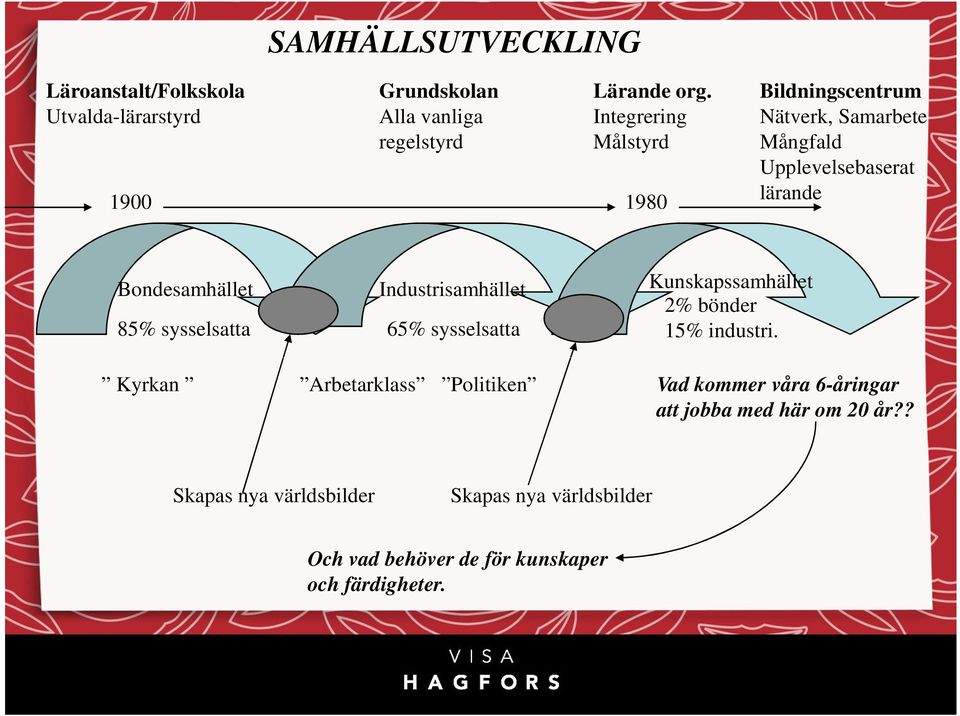 SAMHÄLLSUTVECKLING

Läroanstalt/Folkskola
Utvalda-lärarstyrd

Grundskolan
Alla vanliga
regelstyrd

Lärande org.
Integrering
Målstyrd

Bildningscentrum
Nätverk, Samarbete
Mångfald
Upplevelsebaserat
lärande

1900

1980

Bondesamhället
85% sysselsatta

Industrisamhället
65% sysselsatta

Kunskapssamhället
2% bönder
15% industri.

” Kyrkan ”

”Arbetarklass” ”Politiken”

Vad kommer våra 6-åringar att jobba med här om 20 år??

Skapas nya världsbilder

Skapas nya världsbilder

Och vad behöver de för kunskaper och färdigheter.

VISA
HAGFORS